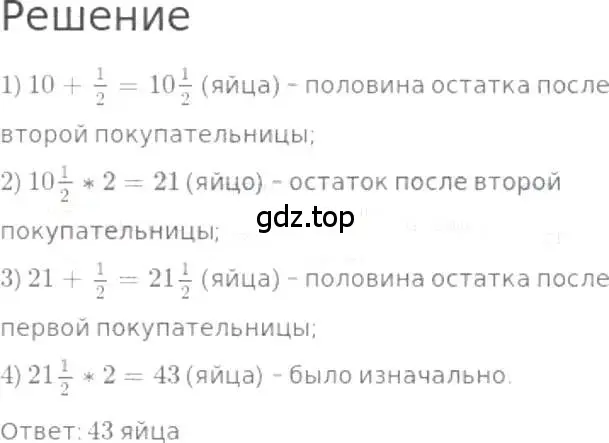 Решение

1) $10 + \frac{1}{2} = 10\frac{1}{2}$ (яйца) - половина остатка после второй покупательницы;

2) $10\frac{1}{2} * 2 = 21$ (яйцо) - остаток после второй покупательницы;

gdz.top

3) $21 + \frac{1}{2} = 21\frac{1}{2}$ (яйца) - половина остатка после первой покупательницы;

4) $21\frac{1}{2} * 2 = 43$ (яйца) - было изначально.

Ответ: 43 яйца